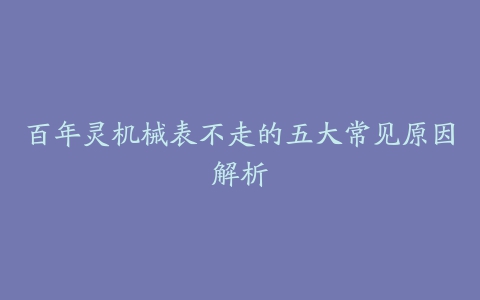 百年灵机械表不走的五大常见原因解析